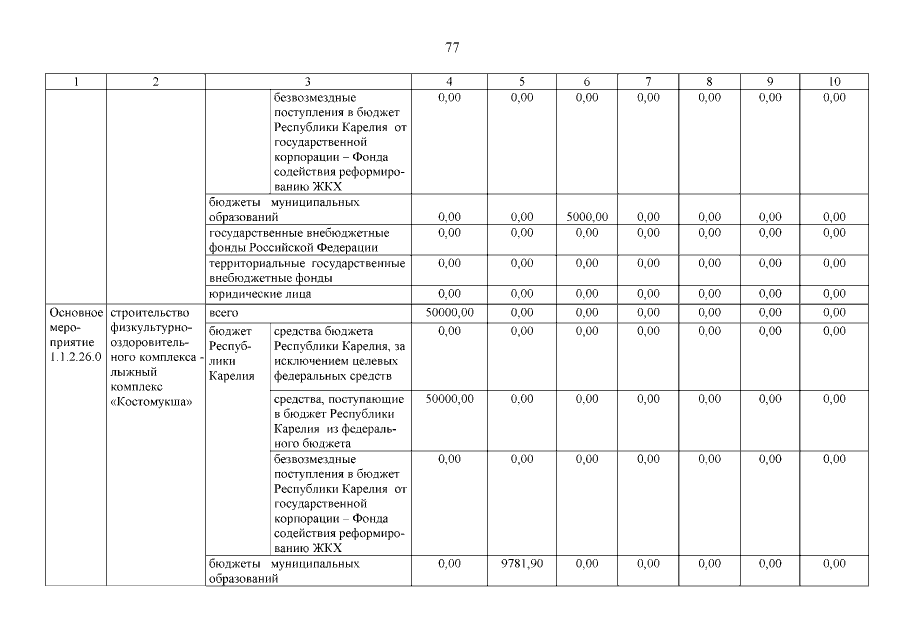 77

| 1 | 2 | 3 | | 4 | 5 | 6 | 7 | 8 | 9 | 10 |
|---|---|---|---|---|---|---|---|---|---|---|
| | | | безвозмездные поступления в бюджет Республики Карелия от государственной корпорации – Фонда содействия реформированию ЖКХ | 0,00 | 0,00 | 0,00 | 0,00 | 0,00 | 0,00 | 0,00 |
| | | бюджеты муниципальных образований | | 0,00 | 0,00 | 5000,00 | 0,00 | 0,00 | 0,00 | 0,00 |
| | | государственные внебюджетные фонды Российской Федерации | | 0,00 | 0,00 | 0,00 | 0,00 | 0,00 | 0,00 | 0,00 |
| | | территориальные государственные внебюджетные фонды | | 0,00 | 0,00 | 0,00 | 0,00 | 0,00 | 0,00 | 0,00 |
| | | юридические лица | | 0,00 | 0,00 | 0,00 | 0,00 | 0,00 | 0,00 | 0,00 |
| Основное мероприятие 1.1.2.26.0 | строительство физкультурно-оздоровительного комплекса - лыжный комплекс «Костомукша» | всего | | 50000,00 | 0,00 | 0,00 | 0,00 | 0,00 | 0,00 | 0,00 |
| | | бюджет Республики Карелия | средства бюджета Республики Карелия, за исключением целевых федеральных средств | 0,00 | 0,00 | 0,00 | 0,00 | 0,00 | 0,00 | 0,00 |
| | | | средства, поступающие в бюджет Республики Карелия из федерального бюджета | 50000,00 | 0,00 | 0,00 | 0,00 | 0,00 | 0,00 | 0,00 |
| | | | безвозмездные поступления в бюджет Республики Карелия от государственной корпорации – Фонда содействия реформированию ЖКХ | 0,00 | 0,00 | 0,00 | 0,00 | 0,00 | 0,00 | 0,00 |
| | | бюджеты муниципальных образований | | 0,00 | 9781,90 | 0,00 | 0,00 | 0,00 | 0,00 | 0,00 |